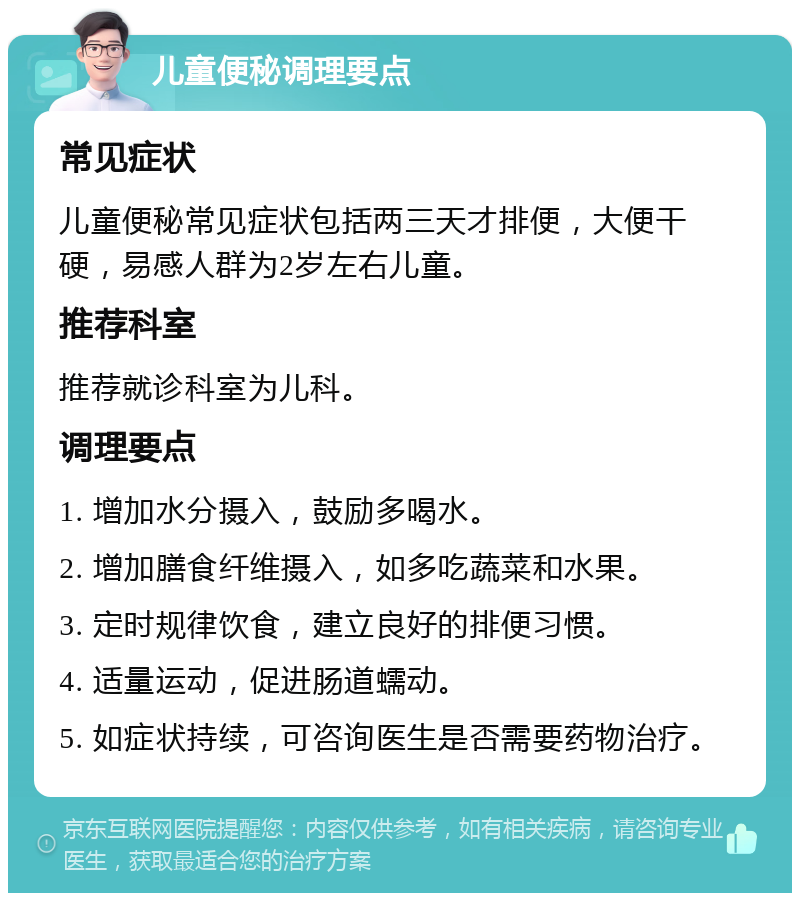 儿童便秘调理要点

常见症状

儿童便秘常见症状包括两三天才排便，大便干硬，易感人群为2岁左右儿童。

推荐科室

推荐就诊科室为儿科。

调理要点

1. 增加水分摄入，鼓励多喝水。

2. 增加膳食纤维摄入，如多吃蔬菜和水果。

3. 定时规律饮食，建立良好的排便习惯。

4. 适量运动，促进肠道蠕动。

5. 如症状持续，可咨询医生是否需要药物治疗。

京东互联网医院提醒您：内容仅供参考，如有相关疾病，请咨询专业医生，获取最适合您的治疗方案